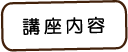 講座内容